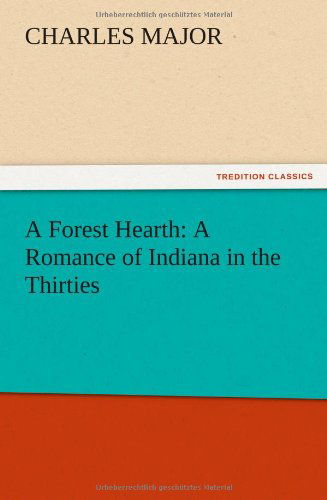 Urheberrechtlich geschütztes Material

CHARLES MAJOR

TREDITION CLASSICS

A Forest Hearth: A Romance of Indiana in the Thirties

Urheberrechtlich geschütztes Material